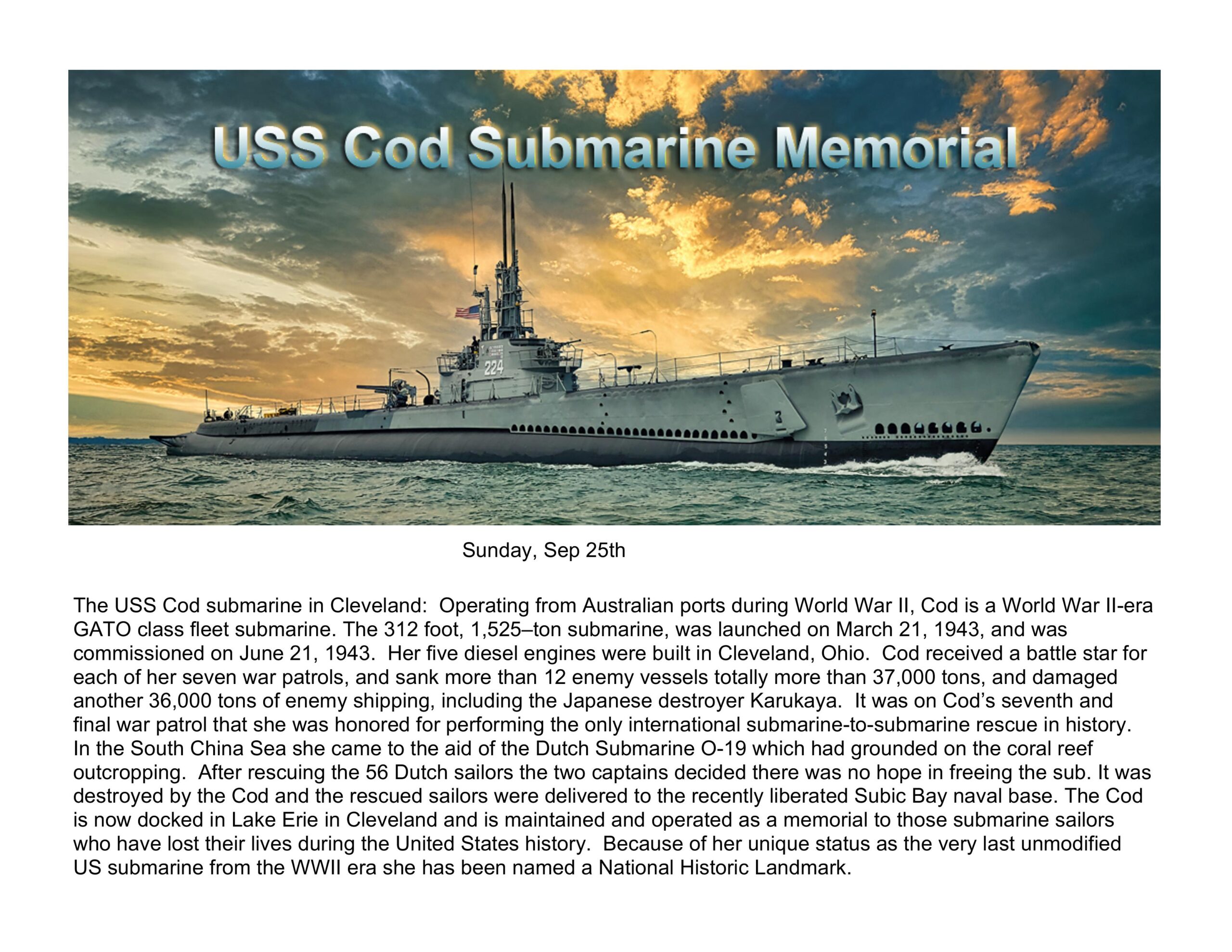 USS Cod Submarine Memorial

224

Sunday, Sep 25th

The USS Cod submarine in Cleveland: Operating from Australian ports during World War II, Cod is a World War II-era GATO class fleet submarine. The 312 foot, 1,525–ton submarine, was launched on March 21, 1943, and was commissioned on June 21, 1943. Her five diesel engines were built in Cleveland, Ohio. Cod received a battle star for each of her seven war patrols, and sank more than 12 enemy vessels totally more than 37,000 tons, and damaged another 36,000 tons of enemy shipping, including the Japanese destroyer Karukaya. It was on Cod's seventh and final war patrol that she was honored for performing the only international submarine-to-submarine rescue in history. In the South China Sea she came to the aid of the Dutch Submarine O-19 which had grounded on the coral reef outcropping. After rescuing the 56 Dutch sailors the two captains decided there was no hope in freeing the sub. It was destroyed by the Cod and the rescued sailors were delivered to the recently liberated Subic Bay naval base. The Cod is now docked in Lake Erie in Cleveland and is maintained and operated as a memorial to those submarine sailors who have lost their lives during the United States history. Because of her unique status as the very last unmodified US submarine from the WWII era she has been named a National Historic Landmark.